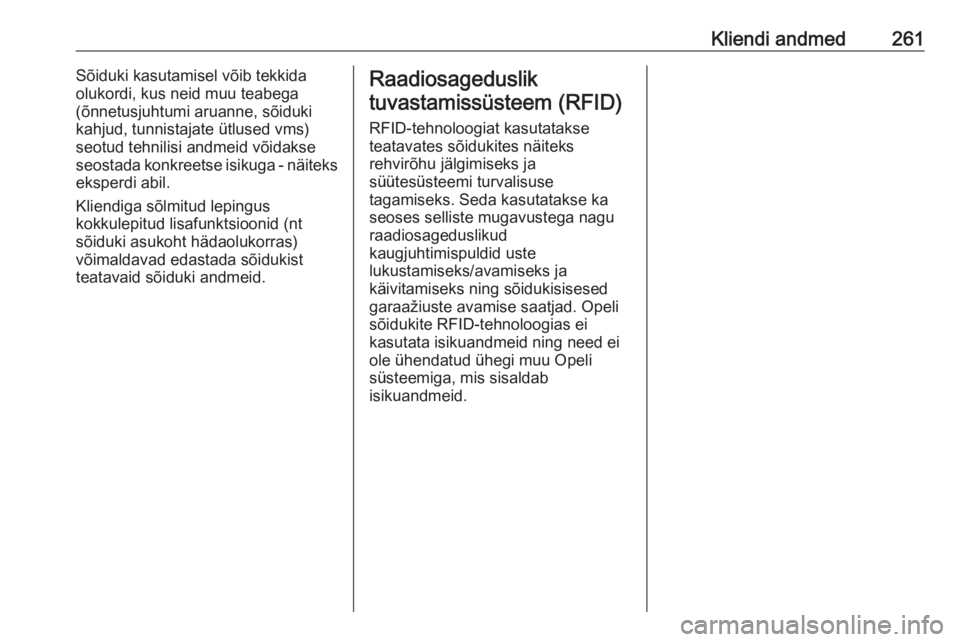 Kliendi andmed 261

Sõiduki kasutamisel võib tekkida olukordi, kus neid muu teabega (õnnetusjuhtumi aruanne, sõiduki kahjud, tunnistajate ütlused vms) seotud tehnilisi andmeid võidakse seostada konkreetse isikuga - näiteks eksperdi abil.

Kliendiga sõlmitud lepingus kokkulepitud lisafunktsioonid (nt sõiduki asukoht hädaolukorras) võimaldavad edastada sõidukist teatavaid sõiduki andmeid.

Raadiosageduslik tuvastamissüsteem (RFID)

RFID-tehnoloogiat kasutatakse teatavates sõidukites näiteks rehvirõhu jälgimiseks ja süütesüsteemi turvalisuse tagamiseks. Seda kasutatakse ka seoses selliste mugavustega nagu raadiosageduslikud kaugjuhtimispuldid uste lukustamiseks/avamiseks ja käivitamiseks ning sõidukisisesed garaažiuste avamise saatjad. Opeli sõidukite RFID-tehnoloogias ei kasutata isikuandmeid ning need ei ole ühendatud ühegi muu Opeli süsteemiga, mis sisaldab isikuandmeid.

carmanualsonline.info